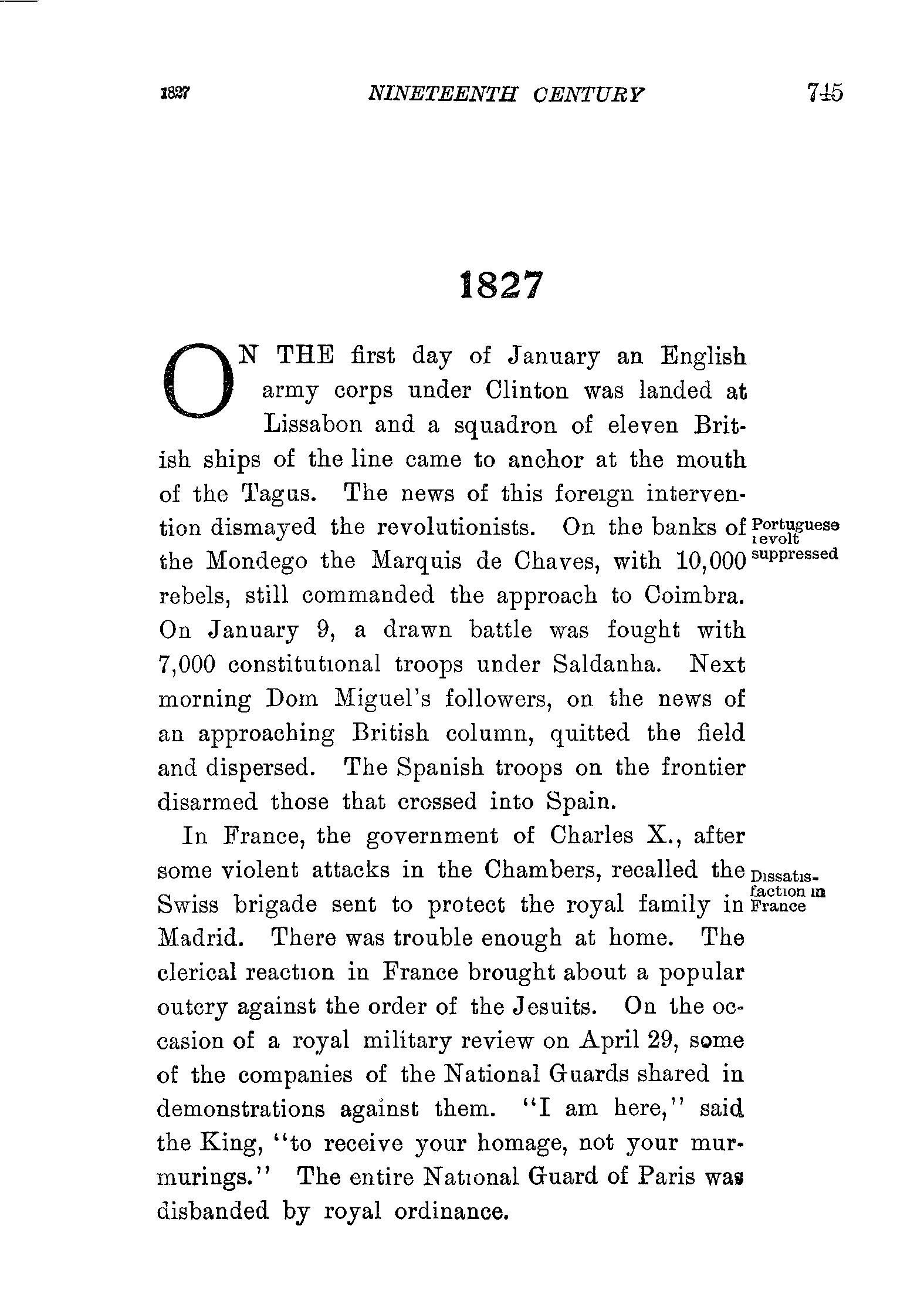 1827 NINETEENTH CENTURY 745

1827

ON THE first day of January an English army corps under Clinton was landed at Lissabon and a squadron of eleven British ships of the line came to anchor at the mouth of the Tagus. The news of this foreign intervention dismayed the revolutionists. On the banks of the Mondego the Marquis de Chaves, with 10,000 rebels, still commanded the approach to Coimbra. On January 9, a drawn battle was fought with 7,000 constitutional troops under Saldanha. Next morning Dom Miguel's followers, on the news of an approaching British column, quitted the field and dispersed. The Spanish troops on the frontier disarmed those that crossed into Spain.

Portuguese revolt suppressed

In France, the government of Charles X., after some violent attacks in the Chambers, recalled the Swiss brigade sent to protect the royal family in Madrid. There was trouble enough at home. The clerical reaction in France brought about a popular outcry against the order of the Jesuits. On the occasion of a royal military review on April 29, some of the companies of the National Guards shared in demonstrations against them. "I am here," said the King, "to receive your homage, not your murmurings." The entire National Guard of Paris was disbanded by royal ordinance.

Dissatisfaction in France